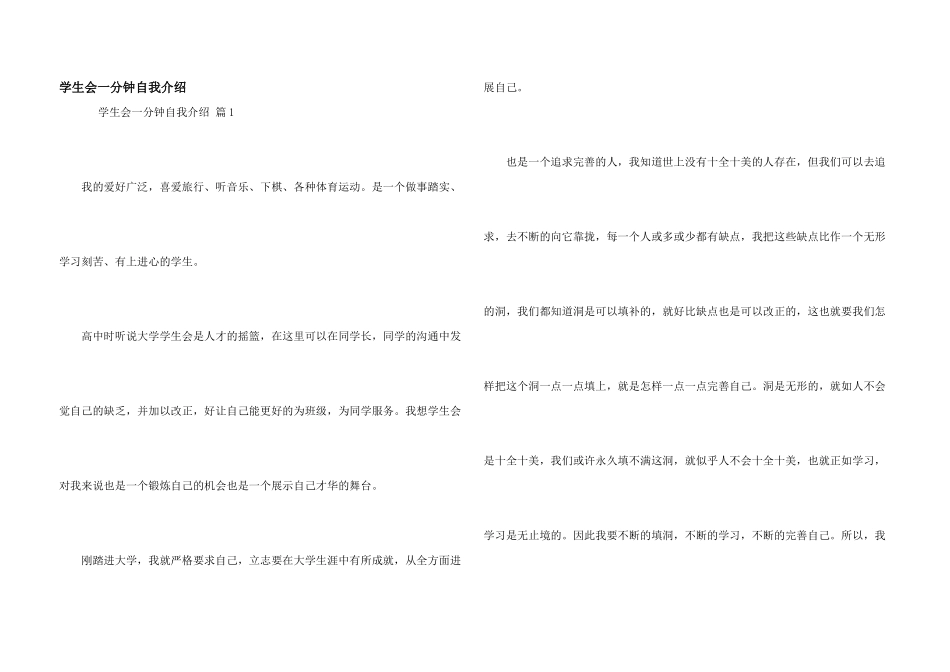 学生会一分钟自我介绍

学生会一分钟自我介绍 篇1

我的爱好广泛，喜爱旅行、听音乐、下棋、各种体育运动。是一个做事踏实、学习刻苦、有上进心的学生。

高中时听说大学学生会是人才的摇篮，在这里可以在同学长，同学的沟通中发觉自己的缺乏，并加以改正，好让自己能更好的为班级，为同学服务。我想学生会对我来说也是一个锻炼自己的机会也是一个展示自己才华的舞台。

刚踏进大学，我就严格要求自己，立志要在大学生涯中有所成就，从全方面进展自己。

也是一个追求完善的人，我知道世上没有十全十美的人存在，但我们可以去追求，去不断的向它靠拢，每一个人或多或少都有缺点，我把这些缺点比作一个无形的洞，我们都知道洞是可以填补的，就好比缺点也是可以改正的，这也就要我们怎样把这个洞一点一点填上，就是怎样一点一点完善自己。洞是无形的，就如人不会是十全十美，我们或许永久填不满这洞，就似乎人不会十全十美，也就正如学习，学习是无止境的。因此我要不断的填洞，不断的学习，不断的完善自己。所以，我